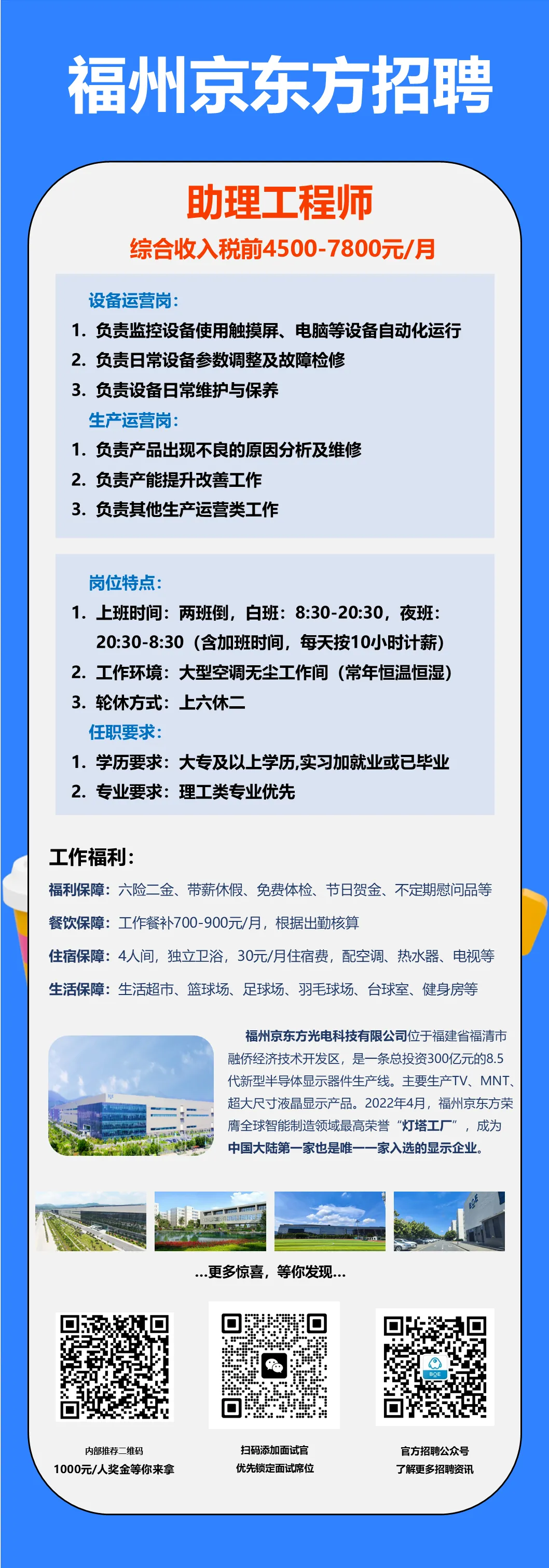 福州京东方招聘

助理工程师

综合收入税前4500-7800元/月

设备运营岗：
1. 负责监控设备使用触摸屏、电脑等设备自动化运行
2. 负责日常设备参数调整及故障检修
3. 负责设备日常维护与保养
生产运营岗：
1. 负责产品出现不良的原因分析及维修
2. 负责产能提升改善工作
3. 负责其他生产运营类工作

岗位特点：
1. 上班时间：两班倒，白班：8:30-20:30，夜班：20:30-8:30（含加班时间，每天按10小时计薪）
2. 工作环境：大型空调无尘工作间（常年恒温恒湿）
3. 轮休方式：上六休二
任职要求：
1. 学历要求：大专及以上学历,实习加就业或已毕业
2. 专业要求：理工类专业优先

工作福利：
福利保障：六险二金、带薪休假、免费体检、节日贺金、不定期慰问品等
餐饮保障：工作餐补700-900元/月，根据出勤核算
住宿保障：4人间，独立卫浴，30元/月住宿费，配空调、热水器、电视等
生活保障：生活超市、篮球场、足球场、羽毛球场、台球室、健身房等

福州京东方光电科技有限公司位于福建省福清市融侨经济技术开发区，是一条总投资300亿元的8.5代新型半导体显示器件生产线。主要生产TV、MNT、超大尺寸液晶显示产品。2022年4月，福州京东方荣膺全球智能制造领域最高荣誉“灯塔工厂”，成为中国大陆第一家也是唯一一家入选的显示企业。

...更多惊喜，等你发现...

BOE

内部推荐二维码
1000元/人奖金等你来拿

扫码添加面试官
优先锁定面试席位

官方招聘公众号
了解更多招聘资讯